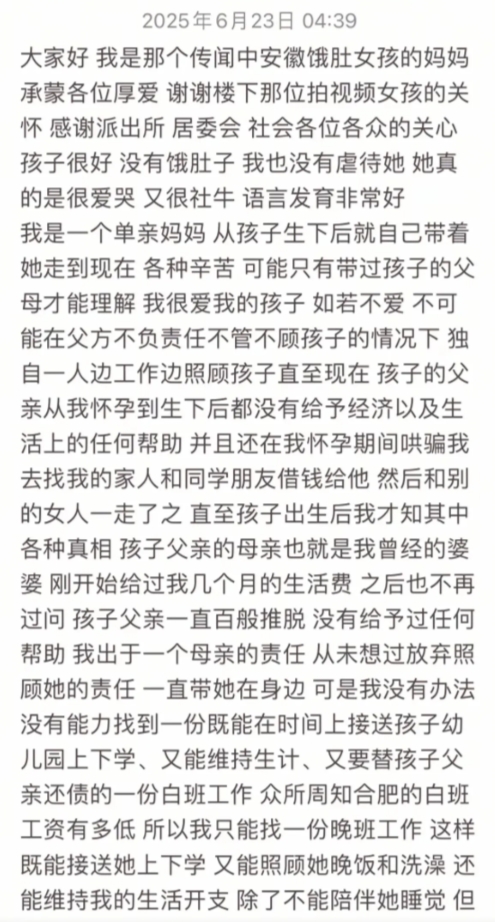 2025年6月23日 04:39

大家好 我是那个传闻中安徽饿肚女孩的妈妈 承蒙各位厚爱 谢谢楼下那位拍视频女孩的关怀 感谢派出所 居委会 社会各位各众的关心 孩子很好 没有饿肚子 我也没有虐待她 她真的是很爱哭 又很社牛 语言发育非常好
我是一个单亲妈妈 从孩子生下后就自己带着她走到现在 各种辛苦 可能只有带过孩子的父母才能理解 我很爱我的孩子 如若不爱 不可能在父方不负责任不管不顾孩子的情况下 独自一人边工作边照顾孩子直至现在 孩子的父亲从我怀孕到生下后都没有给予经济以及生活上的任何帮助 并且还在我怀孕期间哄骗我去找我的家人和同学朋友借钱给他 然后和别的女人一走了之 直至孩子出生后我才知其中各种真相 孩子父亲的母亲也就是我曾经的婆婆 刚开始给过我几个月的生活费 之后也不再过问 孩子父亲一直百般推脱 没有给予过任何帮助 我出于一个母亲的责任 从未想过放弃照顾她的责任 一直带她在身边 可是我没有办法没有能力找到一份既能在时间上接送孩子幼儿园上下学、又能维持生计、又要替孩子父亲还债的一份白班工作 众所周知合肥的白班工资有多低 所以我只能找一份晚班工作 这样既能接送她上下学 又能照顾她晚饭和洗澡 还能维持我的生活开支 除了不能陪伴她睡觉 但